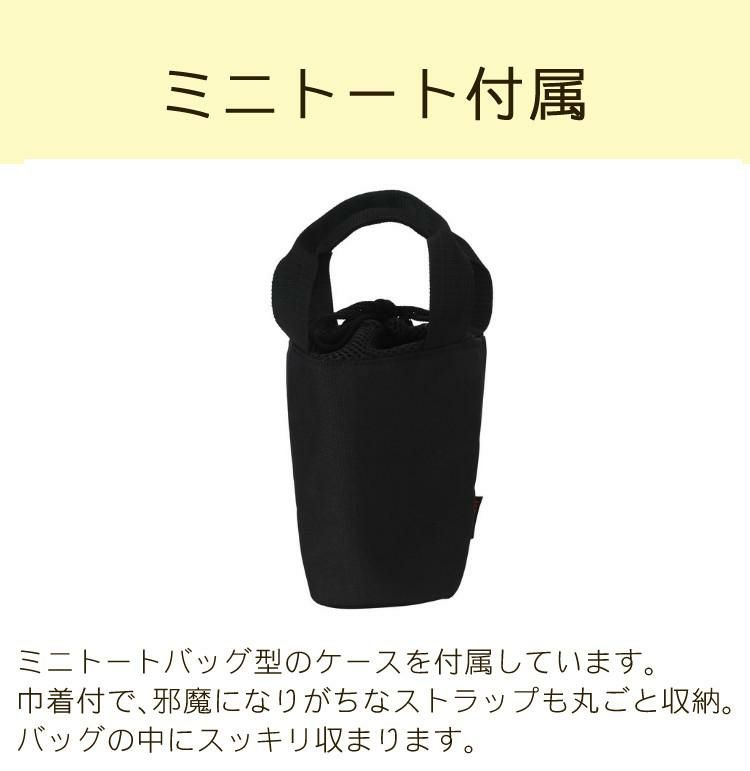 ミニトート付属

ミニトートバッグ型のケースを付属しています。
巾着付で、邪魔になりがちなストラップも丸ごと収納。
バッグの中にスッキリ収まります。